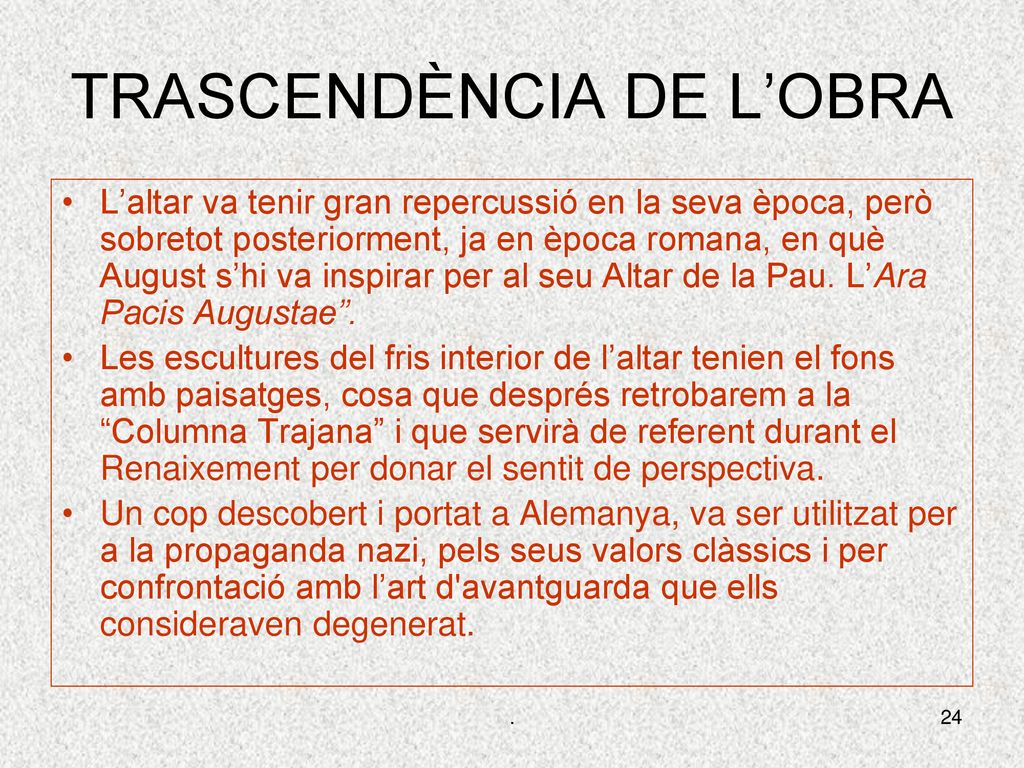 TRASCENDÈNCIA DE L’OBRA

• L’altar va tenir gran repercussió en la seva època, però sobretot posteriorment, ja en època romana, en què August s’hi va inspirar per al seu Altar de la Pau. L’Ara Pacis Augustae”.

• Les escultures del fris interior de l’altar tenien el fons amb paisatges, cosa que després retrobarem a la “Columna Trajana” i que servirà de referent durant el Renaixement per donar el sentit de perspectiva.

• Un cop descobert i portat a Alemanya, va ser utilitzat per a la propaganda nazi, pels seus valors clàssics i per confrontació amb l’art d'avantguarda que ells consideraven degenerat.

.

24